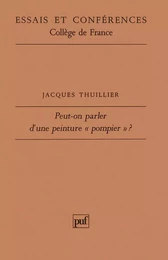 ESSAIS ET CONFÉRENCES
Collège de France

JACQUES THUILLIER

Peut-on parler d'une peinture « pompier » ?

puf